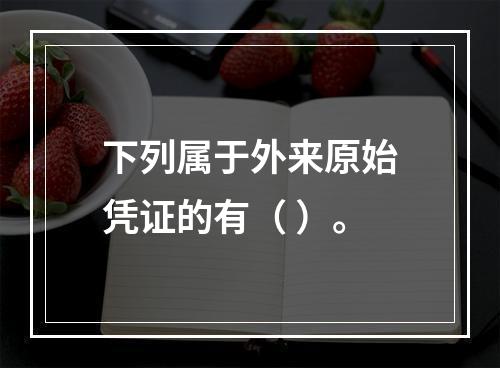 下列属于外来原始凭证的有（）。